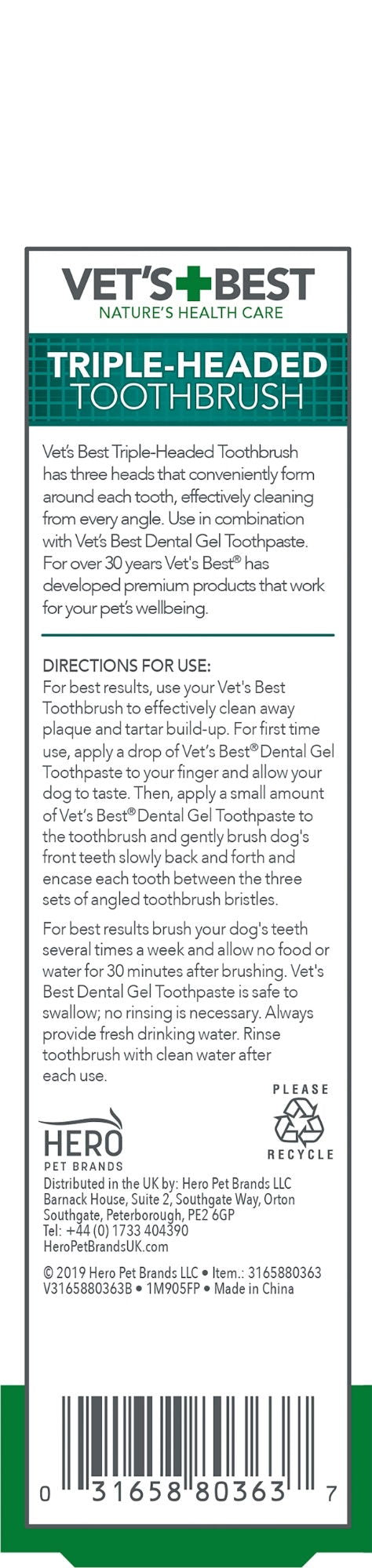 VET'S BEST
NATURE'S HEALTH CARE

TRIPLE-HEADED TOOTHBRUSH

Vet's Best Triple-Headed Toothbrush has three heads that conveniently form around each tooth, effectively cleaning from every angle. Use in combination with Vet's Best Dental Gel Toothpaste. For over 30 years Vet's Best® has developed premium products that work for your pet's wellbeing.

DIRECTIONS FOR USE:
For best results, use your Vet's Best Toothbrush to effectively clean away plaque and tartar build-up. For first time use, apply a drop of Vet's Best® Dental Gel Toothpaste to your finger and allow your dog to taste. Then, apply a small amount of Vet's Best® Dental Gel Toothpaste to the toothbrush and gently brush dog's front teeth slowly back and forth and encase each tooth between the three sets of angled toothbrush bristles.

For best results brush your dog's teeth several times a week and allow no food or water for 30 minutes after brushing. Vet's Best Dental Gel Toothpaste is safe to swallow; no rinsing is necessary. Always provide fresh drinking water. Rinse toothbrush with clean water after each use.

PLEASE RECYCLE

HERO
PET BRANDS

Distributed in the UK by: Hero Pet Brands LLC
Barnack House, Suite 2, Southgate Way, Orton Southgate, Peterborough, PE2 6GP
Tel: +44 (0) 1733 404390
HeroPetBrandsUK.com

© 2019 Hero Pet Brands LLC • Item.: 3165880363
V3165880363B • 1M905FP • Made in China

0 31658 80363 7